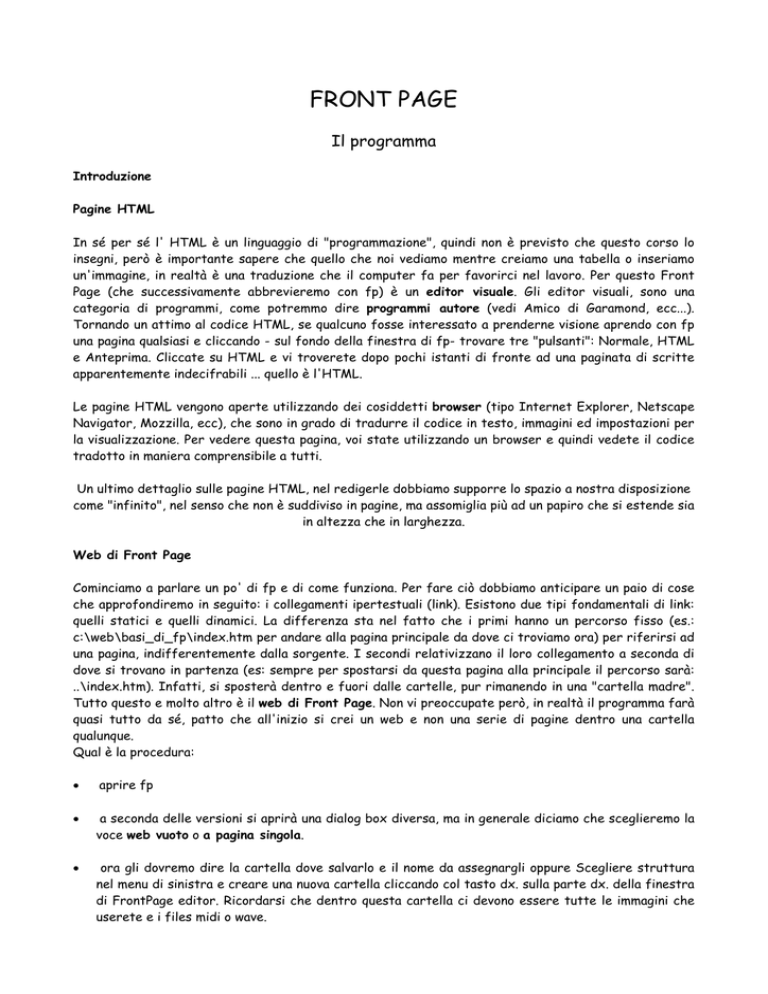 FRONT PAGE

Il programma

Introduzione

Pagine HTML

In sé per sé l' HTML è un linguaggio di "programmazione", quindi non è previsto che questo corso lo insegni, però è importante sapere che quello che noi vediamo mentre creiamo una tabella o inseriamo un'immagine, in realtà è una traduzione che il computer fa per favorirci nel lavoro. Per questo Front Page (che successivamente abbrevieremo con fp) è un editor visuale. Gli editor visuali, sono una categoria di programmi, come potremmo dire programmi autore (vedi Amico di Garamond, ecc...). Tornando un attimo al codice HTML, se qualcuno fosse interessato a prenderne visione aprendo con fp una pagina qualsiasi e cliccando - sul fondo della finestra di fp- trovare tre "pulsanti": Normale, HTML e Anteprima. Cliccate su HTML e vi troverete dopo pochi istanti di fronte ad una paginata di scritte apparentemente indecifrabili ... quello è l'HTML.

Le pagine HTML vengono aperte utilizzando dei cosiddetti browser (tipo Internet Explorer, Netscape Navigator, Mozzilla, ecc), che sono in grado di tradurre il codice in testo, immagini ed impostazioni per la visualizzazione. Per vedere questa pagina, voi state utilizzando un browser e quindi vedete il codice tradotto in maniera comprensibile a tutti.

Un ultimo dettaglio sulle pagine HTML, nel redigerle dobbiamo supporre lo spazio a nostra disposizione come "infinito", nel senso che non è suddiviso in pagine, ma assomiglia più ad un papiro che si estende sia in altezza che in larghezza.

Web di Front Page

Cominciamo a parlare un po' di fp e di come funziona. Per fare ciò dobbiamo anticipare un paio di cose che approfondiremo in seguito: i collegamenti ipertestuali (link). Esistono due tipi fondamentali di link: quelli statici e quelli dinamici. La differenza sta nel fatto che i primi hanno un percorso fisso (es.: c:\web\basi_di_fp\index.htm per andare alla pagina principale da dove ci troviamo ora) per riferirsi ad una pagina, indifferentemente dalla sorgente. I secondi relativizzano il loro collegamento a seconda di dove si trovano in partenza (es: sempre per spostarsi da questa pagina alla principale il percorso sarà: ..\index.htm). Infatti, si sposterà dentro e fuori dalle cartelle, pur rimanendo in una "cartella madre". Tutto questo e molto altro è il web di Front Page. Non vi preoccupate però, in realtà il programma farà quasi tutto da sé, patto che all'inizio si crei un web e non una serie di pagine dentro una cartella qualunque.
Qual è la procedura:

• aprire fp

• a seconda delle versioni si aprirà una dialog box diversa, ma in generale diciamo che sceglieremo la voce web vuoto o a pagina singola.

• ora gli dovremo dire la cartella dove salvarlo e il nome da assegnargli oppure Scegliere struttura nel menu di sinistra e creare una nuova cartella cliccando col tasto dx. sulla parte dx. della finestra di FrontPage editor. Ricordarsi che dentro questa cartella ci devono essere tutte le immagini che userete e i files midi o wave.